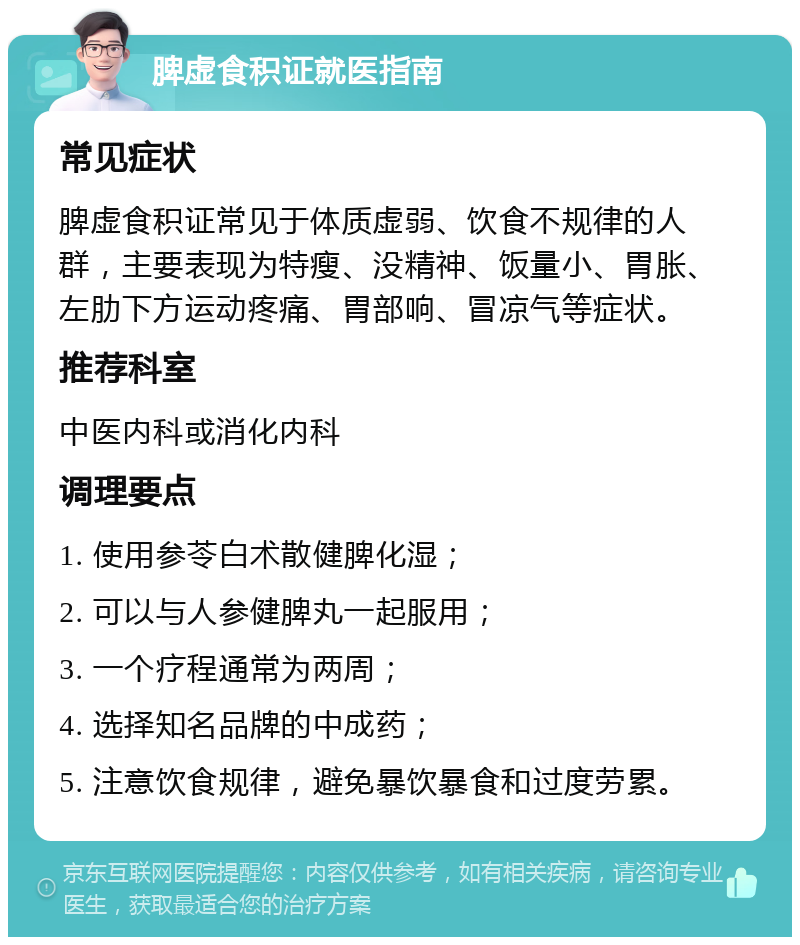 脾虚食积证就医指南

常见症状

脾虚食积证常见于体质虚弱、饮食不规律的人群，主要表现为特瘦、没精神、饭量小、胃胀、左肋下方运动疼痛、胃部响、冒凉气等症状。

推荐科室

中医内科或消化内科

调理要点

1. 使用参苓白术散健脾化湿；

2. 可以与人参健脾丸一起服用；

3. 一个疗程通常为两周；

4. 选择知名品牌的中成药；

5. 注意饮食规律，避免暴饮暴食和过度劳累。

京东互联网医院提醒您：内容仅供参考，如有相关疾病，请咨询专业医生，获取最适合您的治疗方案